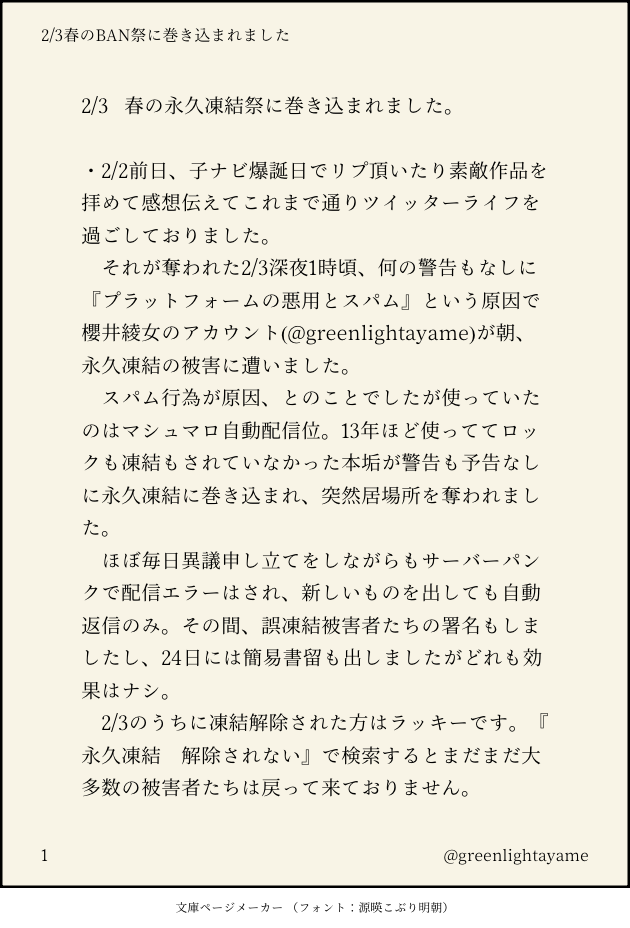 2/3春のBAN祭に巻き込まれました

2/3 春の永久凍結祭に巻き込まれました。

・2/2前日、子ナビ爆誕日でリプ頂いたり素敵作品を拝めて感想伝えてこれまで通りツイッターライフを過ごしておりました。

それが奪われた2/3深夜1時頃、何の警告もなしに『プラットフォームの悪用とスパム』という原因で櫻井綾女のアカウント(@greenlightayame)が朝、永久凍結の被害に遭いました。

スパム行為が原因、とのことでしたが使っていたのはマシュマロ自動配信位。13年ほど使っててロックも凍結もされていなかった本垢が警告も予告なしに永久凍結に巻き込まれ、突然居場所を奪われました。

ほぼ毎日異議申し立てをしながらもサーバーパンクで配信エラーはされ、新しいものを出しても自動返信のみ。その間、誤凍結被害者たちの署名もしましたし、24日には簡易書留も出しましたがどれも効果はナシ。

2/3のうちに凍結解除された方はラッキーです。『永久凍結 解除されない』で検索するとまだまだ大多数の被害者たちは戻って来ておりません。

1 @greenlightayame

文庫ページメーカー（フォント：源暎こぶり明朝）